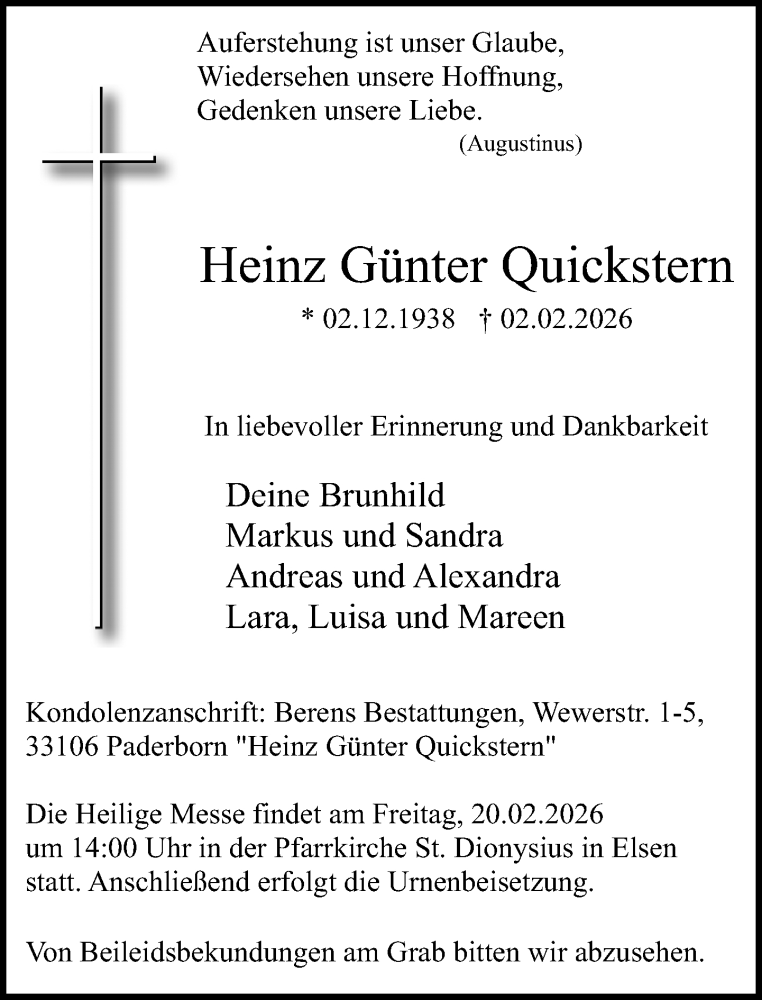 Auferstehung ist unser Glaube,
Wiedersehen unsere Hoffnung,
Gedenken unsere Liebe.
(Augustinus)

Heinz Günter Quickstern
* 02.12.1938 † 02.02.2026

In liebevoller Erinnerung und Dankbarkeit

Deine Brunhild
Markus und Sandra
Andreas und Alexandra
Lara, Luisa und Mareen

Kondolenzanschrift: Berens Bestattungen, Wewerstr. 1-5, 33106 Paderborn "Heinz Günter Quickstern"

Die Heilige Messe findet am Freitag, 20.02.2026 um 14:00 Uhr in der Pfarrkirche St. Dionysius in Elsen statt. Anschließend erfolgt die Urnenbeisetzung.

Von Beileidsbekundungen am Grab bitten wir abzusehen.